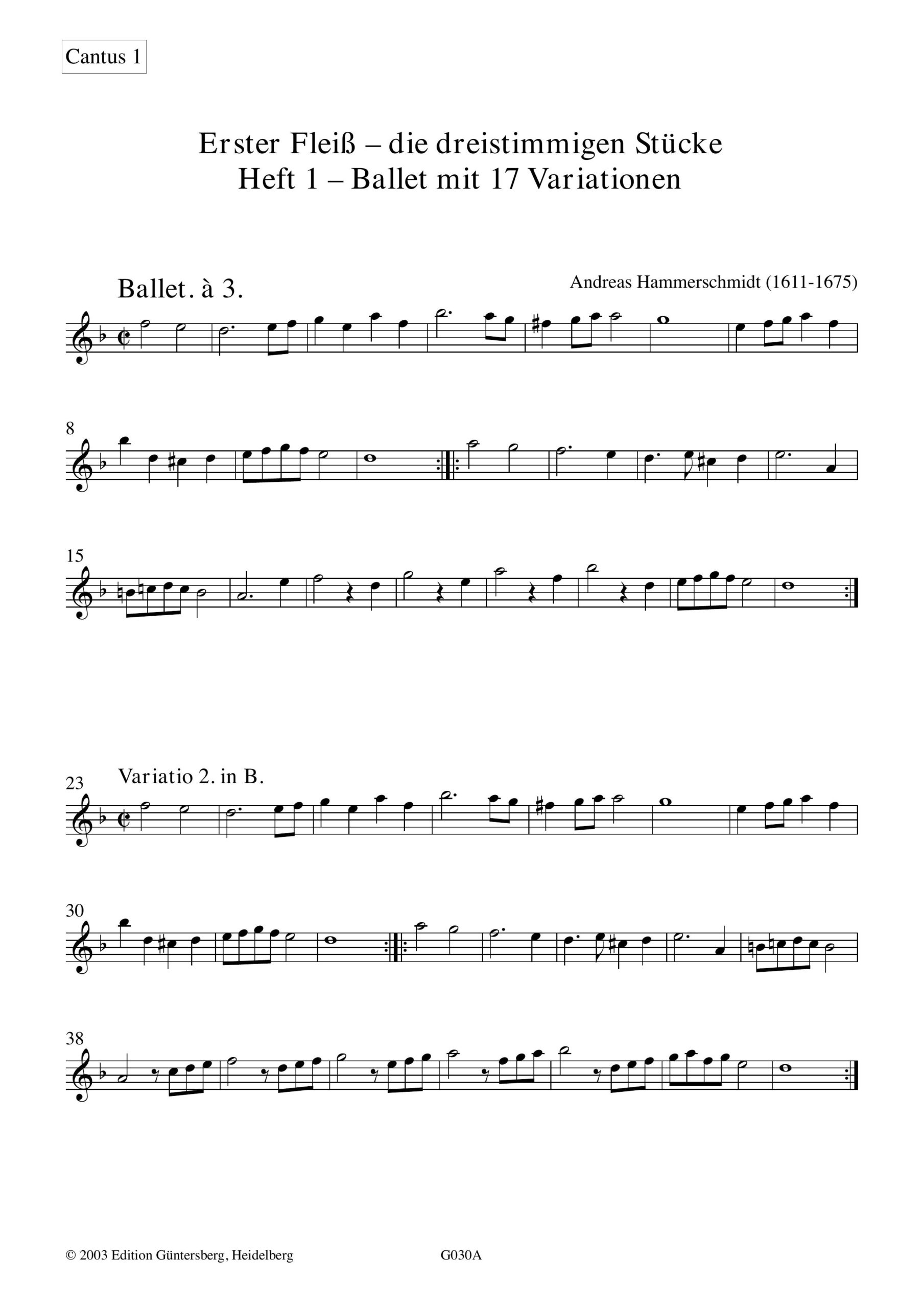 Cantus 1

Erster Fleiß – die dreistimmigen Stücke
Heft 1 – Ballet mit 17 Variationen

Ballet. à 3.

Andreas Hammerschmidt (1611-1675)

8

15

23 Variatio 2. in B.

30

38

© 2003 Edition Güntersberg, Heidelberg

G030A